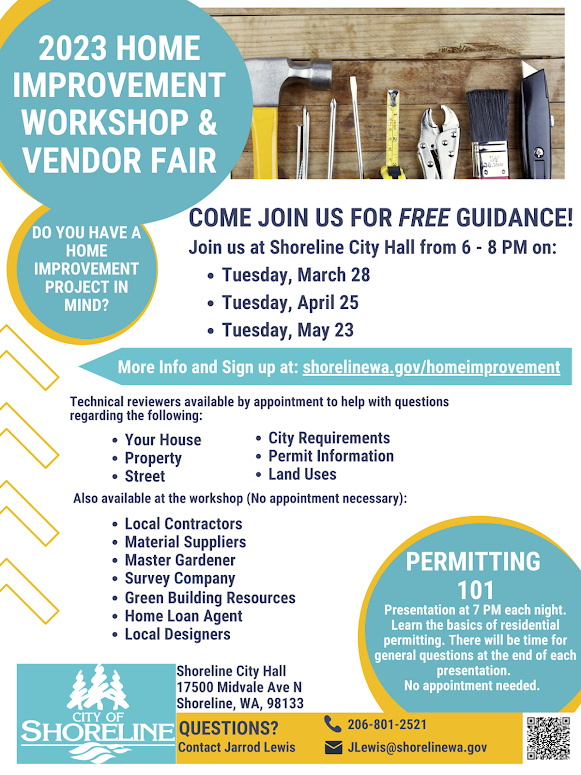 2023 HOME IMPROVEMENT WORKSHOP & VENDOR FAIR

DO YOU HAVE A HOME IMPROVEMENT PROJECT IN MIND?

COME JOIN US FOR FREE GUIDANCE!

Join us at Shoreline City Hall from 6 - 8 PM on:

• Tuesday, March 28
• Tuesday, April 25
• Tuesday, May 23

More Info and Sign up at: shorelinewa.gov/homeimprovement

Technical reviewers available by appointment to help with questions regarding the following:

• Your House
• Property
• Street
• City Requirements
• Permit Information
• Land Uses

Also available at the workshop (No appointment necessary):

• Local Contractors
• Material Suppliers
• Master Gardener
• Survey Company
• Green Building Resources
• Home Loan Agent
• Local Designers

PERMITTING 101

Presentation at 7 PM each night. Learn the basics of residential permitting. There will be time for general questions at the end of each presentation. No appointment needed.

CITY OF SHORELINE

Shoreline City Hall
17500 Midvale Ave N
Shoreline, WA, 98133

QUESTIONS?
Contact Jarrod Lewis

206-801-2521
JLewis@shorelinewa.gov